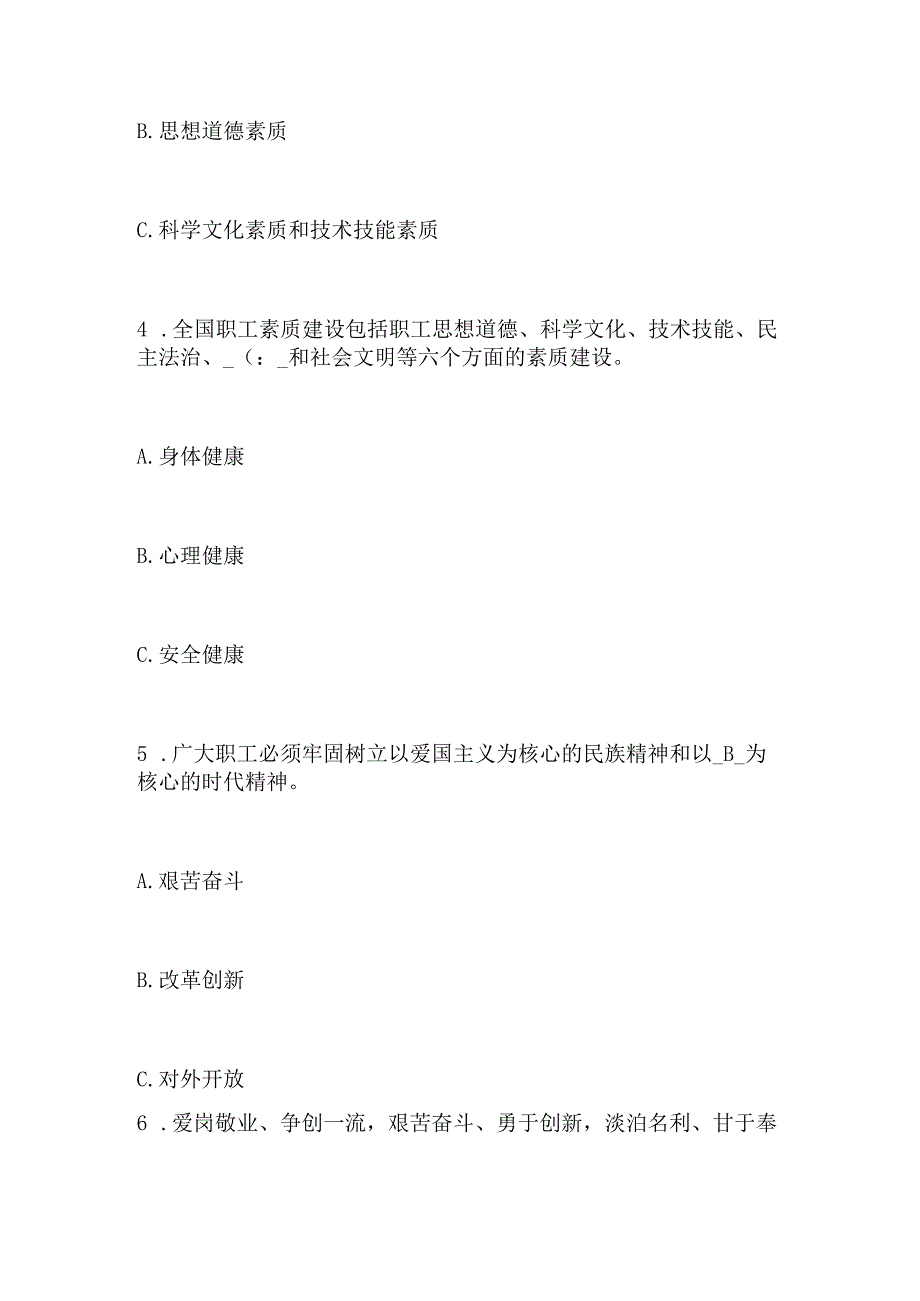 B. 思想道德素质

C. 科学文化素质和技术技能素质

4 . 全国职工素质建设包括职工思想道德、科学文化、技术技能、民主法治、_（：_和社会文明等六个方面的素质建设。

A. 身体健康

B. 心理健康

C. 安全健康

5 . 广大职工必须牢固树立以爱国主义为核心的民族精神和以_B_为核心的时代精神。

A. 艰苦奋斗

B. 改革创新

C. 对外开放

6 . 爱岗敬业、争创一流，艰苦奋斗、勇于创新，淡泊名利、甘于奉